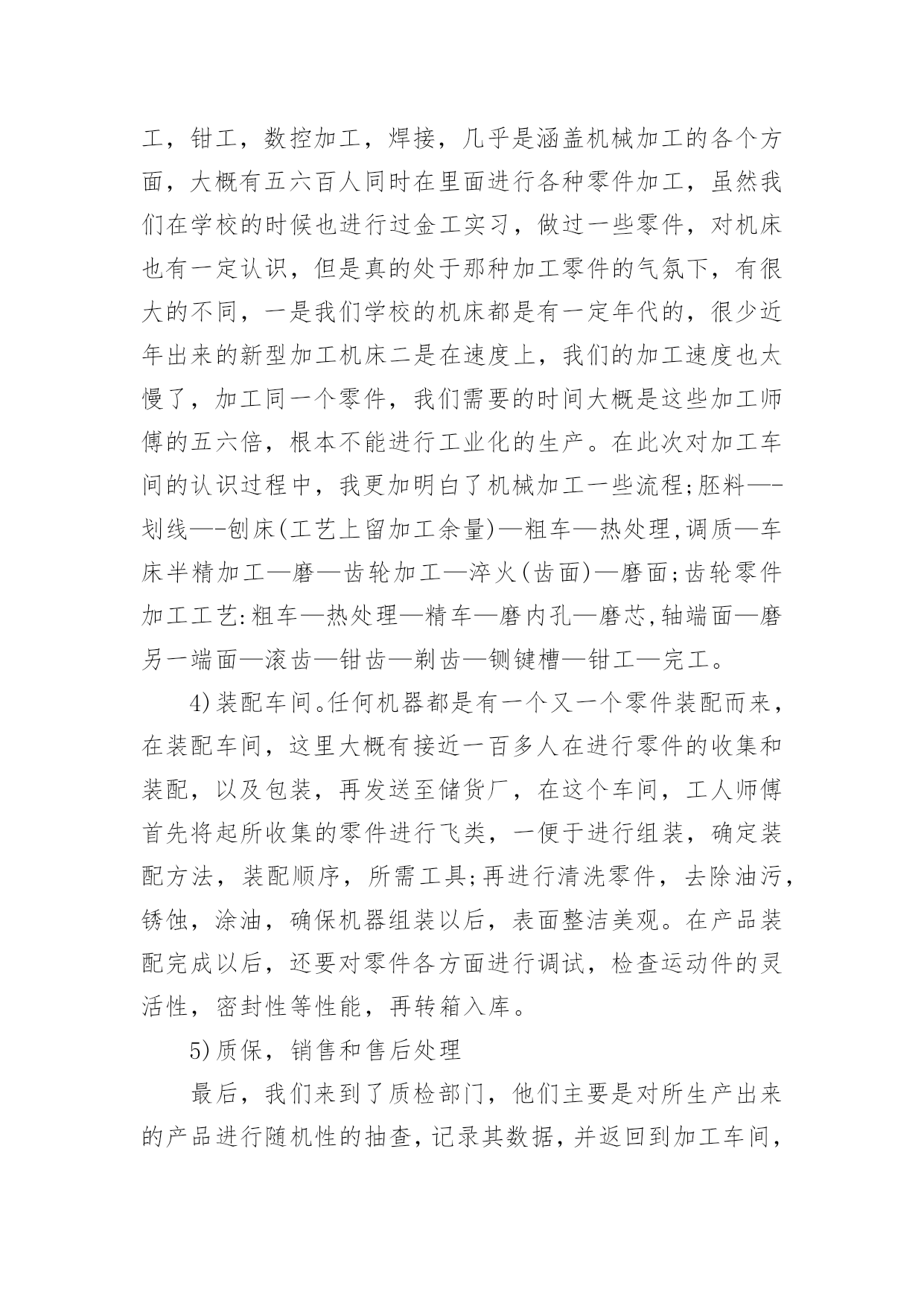 工，钳工，数控加工，焊接，几乎是涵盖机械加工的各个方面，大概有五六百人同时在里面进行各种零件加工，虽然我们在学校的时候也进行过金工实习，做过一些零件，对机床也有一定认识，但是真的处于那种加工零件的气氛下，有很大的不同，一是我们学校的机床都是有一定年代的，很少近年出来的新型加工机床二是在速度上，我们的加工速度也太慢了，加工同一个零件，我们需要的时间大概是这些加工师傅的五六倍，根本不能进行工业化的生产。在此次对加工车间的认识过程中，我更加明白了机械加工一些流程;胚料—-划线—-刨床(工艺上留加工余量)—粗车—热处理,调质—车床半精加工—磨—齿轮加工—淬火(齿面)—磨面;齿轮零件加工工艺:粗车—热处理—精车—磨内孔—磨芯,轴端面—磨另一端面—滚齿—钳齿—剃齿—铡键槽—钳工—完工。

4)装配车间。任何机器都是有一个又一个零件装配而来，在装配车间，这里大概有接近一百多人在进行零件的收集和装配，以及包装，再发送至储货厂，在这个车间，工人师傅首先将起所收集的零件进行飞类，一便于进行组装，确定装配方法，装配顺序，所需工具;再进行清洗零件，去除油污，锈蚀，涂油，确保机器组装以后，表面整洁美观。在产品装配完成以后，还要对零件各方面进行调试，检查运动件的灵活性，密封性等性能，再转箱入库。

5)质保，销售和售后处理

最后，我们来到了质检部门，他们主要是对所生产出来的产品进行随机性的抽查，记录其数据，并返回到加工车间，